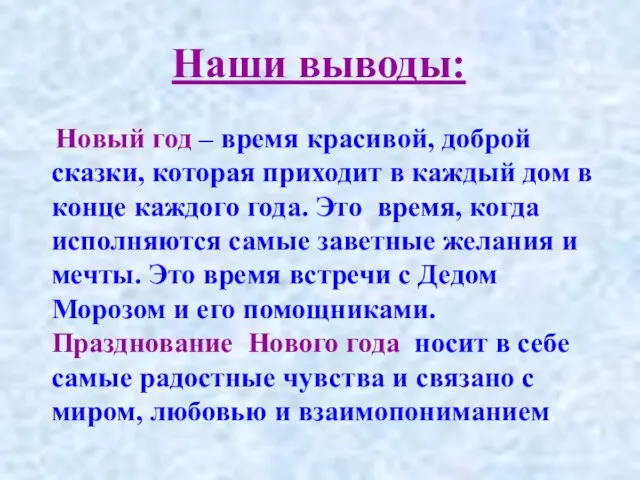 Наши выводы:

Новый год – время красивой, доброй сказки, которая приходит в каждый дом в конце каждого года. Это время, когда исполняются самые заветные желания и мечты. Это время встречи с Дедом Морозом и его помощниками. Празднование Нового года носит в себе самые радостные чувства и связано с миром, любовью и взаимопониманием